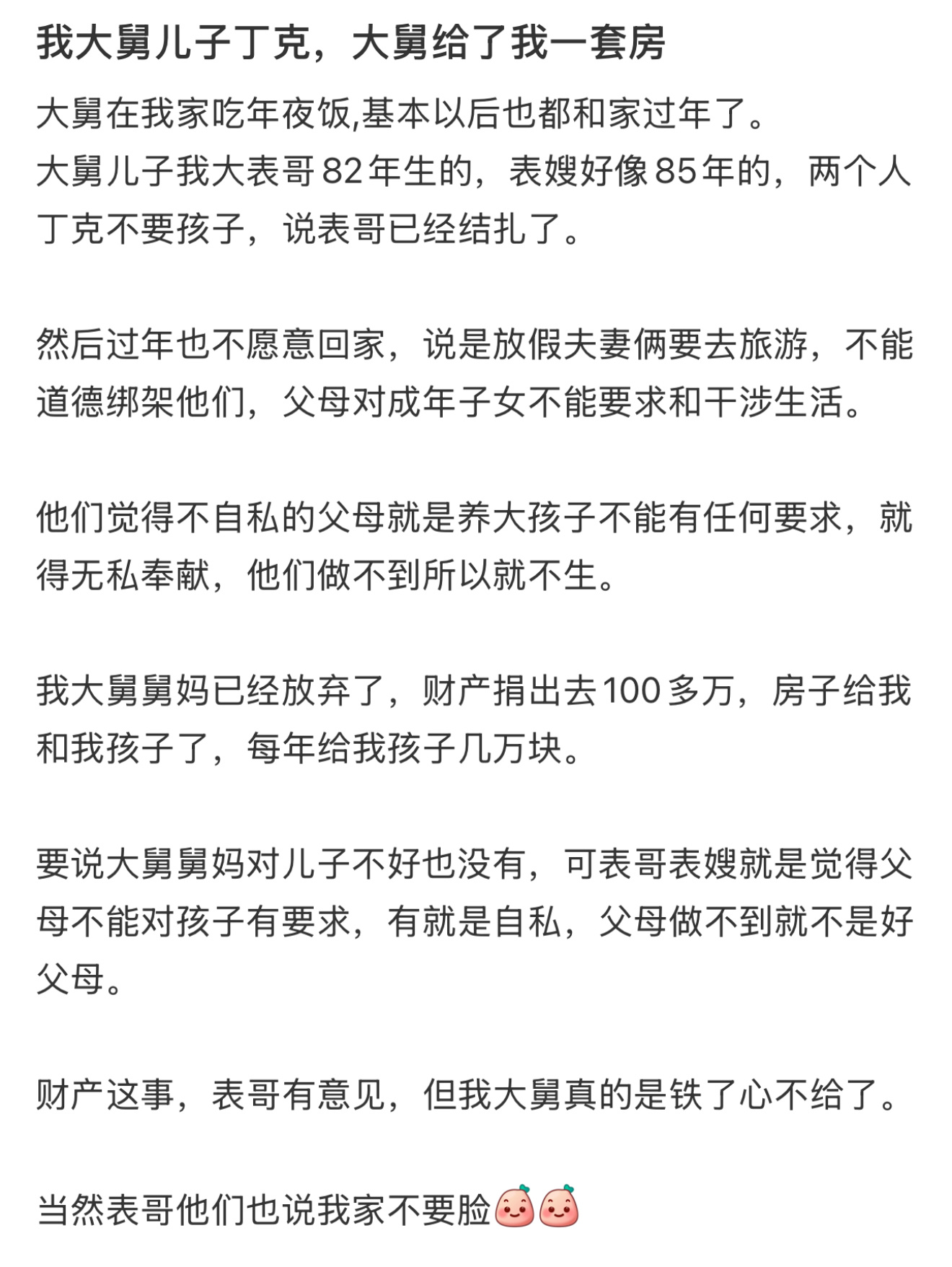 我大舅儿子丁克，大舅给了我一套房

大舅在我家吃年夜饭,基本以后也都和家过年了。
大舅儿子我大表哥82年生的，表嫂好像85年的，两个人丁克不要孩子，说表哥已经结扎了。

然后过年也不愿意回家，说是放假夫妻俩要去旅游，不能道德绑架他们，父母对成年子女不能要求和干涉生活。

他们觉得不自私的父母就是养大孩子不能有任何要求，就得无私奉献，他们做不到所以就不生。

我大舅舅妈已经放弃了，财产捐出去100多万，房子给我和我孩子了，每年给我孩子几万块。

要说大舅舅妈对儿子不好也没有，可表哥表嫂就是觉得父母不能对孩子有要求，有就是自私，父母做不到就不是好父母。

财产这事，表哥有意见，但我大舅真的是铁了心不给了。

当然表哥他们也说我家不要脸